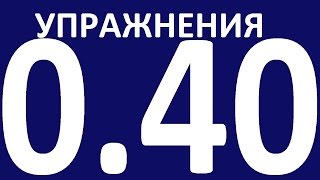 УПРАЖНЕНИЯ
0.40